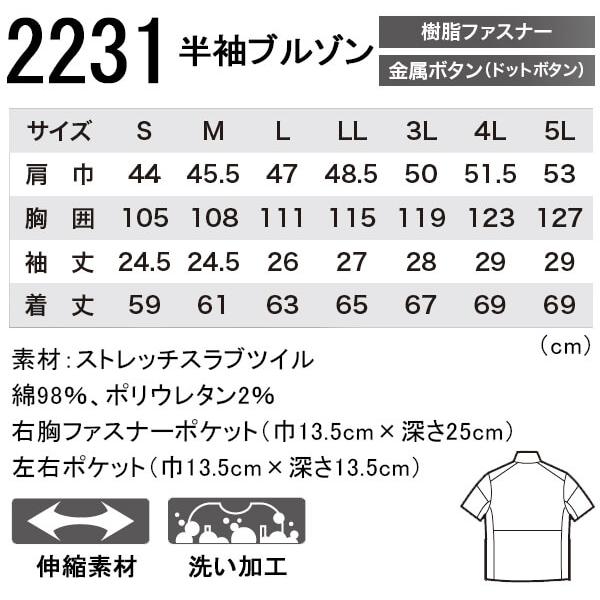 2231 半袖ブルゾン

樹脂ファスナー

金属ボタン(ドットボタン)

| サイズ | S | M | L | LL | 3L | 4L | 5L |
|---|---|---|---|---|---|---|---|
| 肩 巾 | 44 | 45.5 | 47 | 48.5 | 50 | 51.5 | 53 |
| 胸 囲 | 105 | 108 | 111 | 115 | 119 | 123 | 127 |
| 袖 丈 | 24.5 | 24.5 | 26 | 27 | 28 | 29 | 29 |
| 着 丈 | 59 | 61 | 63 | 65 | 67 | 69 | 69 |

(cm)

素材:ストレッチスラブツイル
綿98%、ポリウレタン2%
右胸ファスナーポケット(巾13.5cm × 深さ25cm)
左右ポケット(巾13.5cm × 深さ13.5cm)

伸縮素材

洗い加工